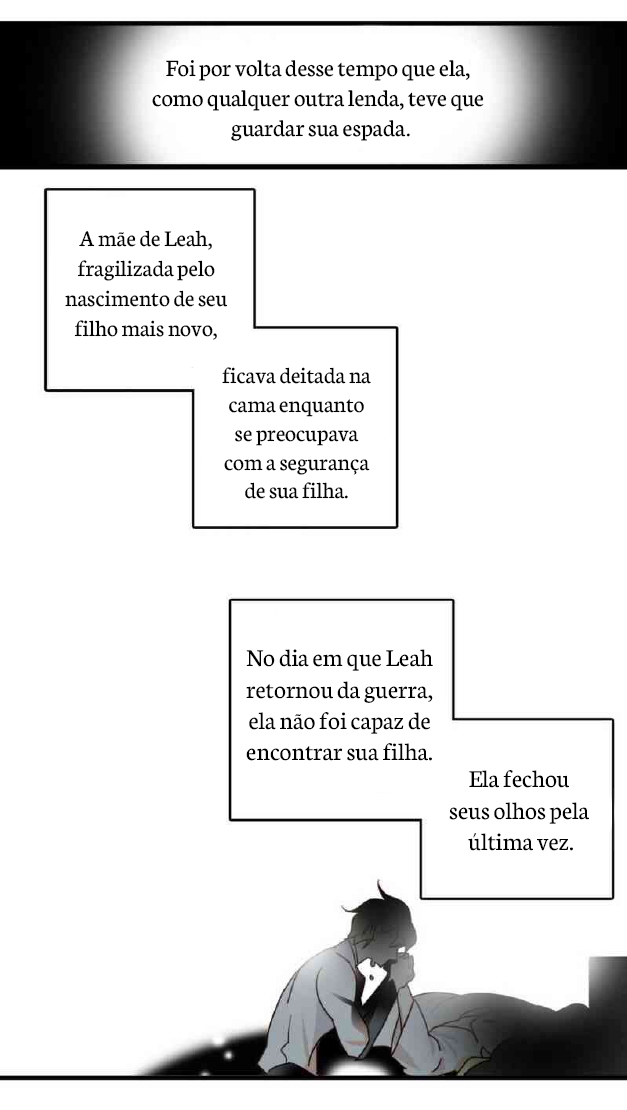 Foi por volta desse tempo que ela, como qualquer outra lenda, teve que guardar sua espada.

A mãe de Leah, fragilizada pelo nascimento de seu filho mais novo,

ficava deitada na cama enquanto se preocupava com a segurança de sua filha.

No dia em que Leah retornou da guerra, ela não foi capaz de encontrar sua filha.

Ela fechou seus olhos pela última vez.